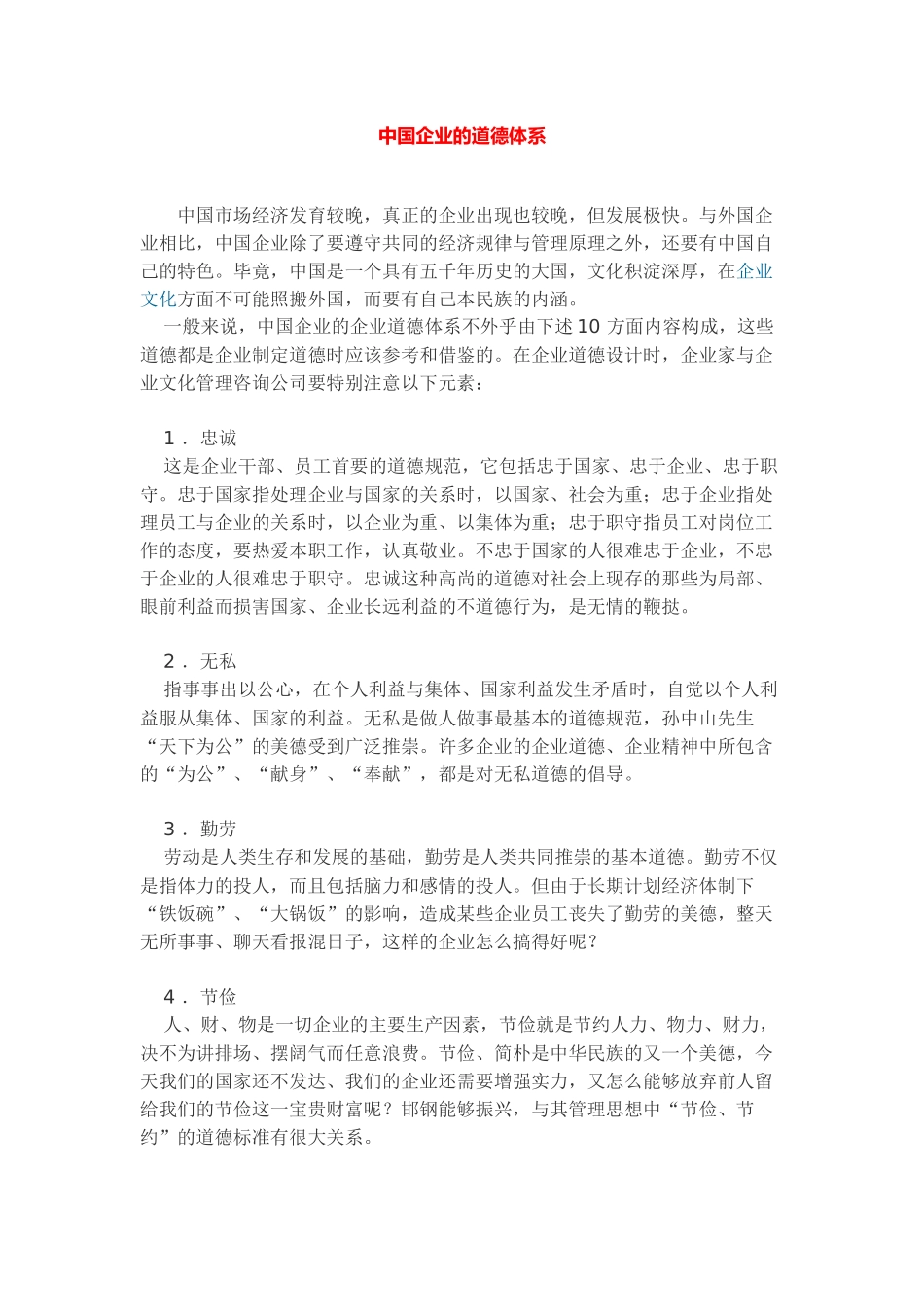 中国企业的道德体系

中国市场经济发育较晚，真正的企业出现也较晚，但发展极快。与外国企业相比，中国企业除了要遵守共同的经济规律与管理原理之外，还要有中国自己的特色。毕竟，中国是一个具有五千年历史的大国，文化积淀深厚，在企业文化方面不可能照搬外国，而要有自己本民族的内涵。

一般来说，中国企业的企业道德体系不外乎由下述10方面内容构成，这些道德都是企业制定道德时应该参考和借鉴的。在企业道德设计时，企业家与企业文化管理咨询公司要特别注意以下元素：

1．忠诚

这是企业干部、员工首要的道德规范，它包括忠于国家、忠于企业、忠于职守。忠于国家指处理企业与国家的关系时，以国家、社会为重；忠于企业指处理员工与企业的关系时，以企业为重、以集体为重；忠于职守指员工对岗位工作的态度，要热爱本职工作，认真敬业。不忠于国家的人很难忠于企业，不忠于企业的人很难忠于职守。忠诚这种高尚的道德对社会上现存的那些为局部、眼前利益而损害国家、企业长远利益的不道德行为，是无情的鞭挞。

2．无私

指事事出以公心，在个人利益与集体、国家利益发生矛盾时，自觉以个人利益服从集体、国家的利益。无私是做人做事最基本的道德规范，孙中山先生“天下为公”的美德受到广泛推崇。许多企业的企业道德、企业精神中所包含的“为公”、“献身”、“奉献”，都是对无私道德的倡导。

3．勤劳

劳动是人类生存和发展的基础，勤劳是人类共同推崇的基本道德。勤劳不仅是指体力的投人，而且包括脑力和感情的投人。但由于长期计划经济体制下“铁饭碗”、“大锅饭”的影响，造成某些企业员工丧失了勤劳的美德，整天无所事事、聊天看报混日子，这样的企业怎么搞得好呢？

4．节俭

人、财、物是一切企业的主要生产因素，节俭就是节约人力、物力、财力，决不为讲排场、摆阔气而任意浪费。节俭、简朴是中华民族的又一个美德，今天我们的国家还不发达、我们的企业还需要增强实力，又怎么能够放弃前人留给我们的节俭这一宝贵财富呢？邯钢能够振兴，与其管理思想中“节俭、节约”的道德标准有很大关系。